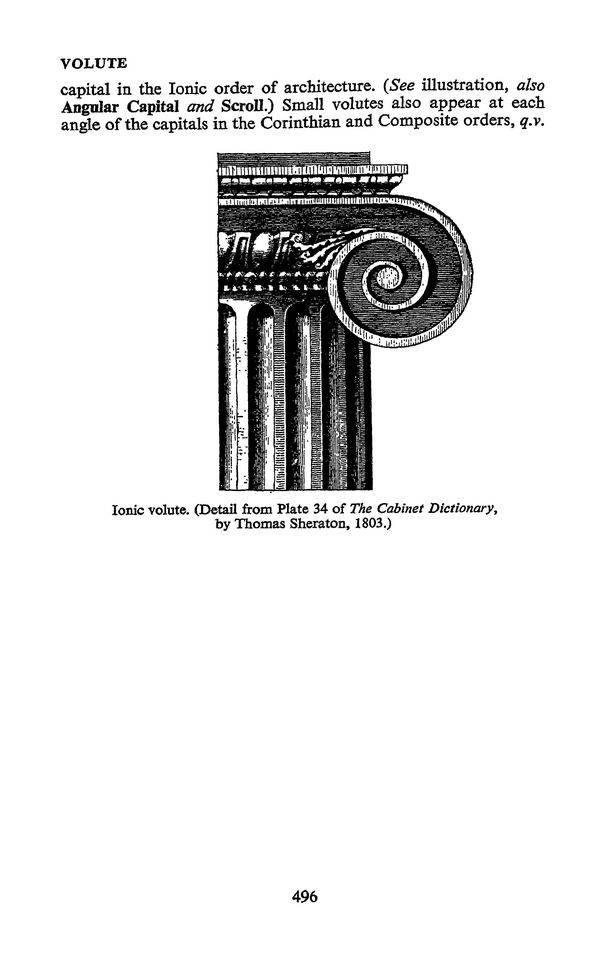 VOLUTE

capital in the Ionic order of architecture. (See illustration, also Angular Capital and Scroll.) Small volutes also appear at each angle of the capitals in the Corinthian and Composite orders, q.v.

Ionic volute. (Detail from Plate 34 of The Cabinet Dictionary, by Thomas Sheraton, 1803.)

496